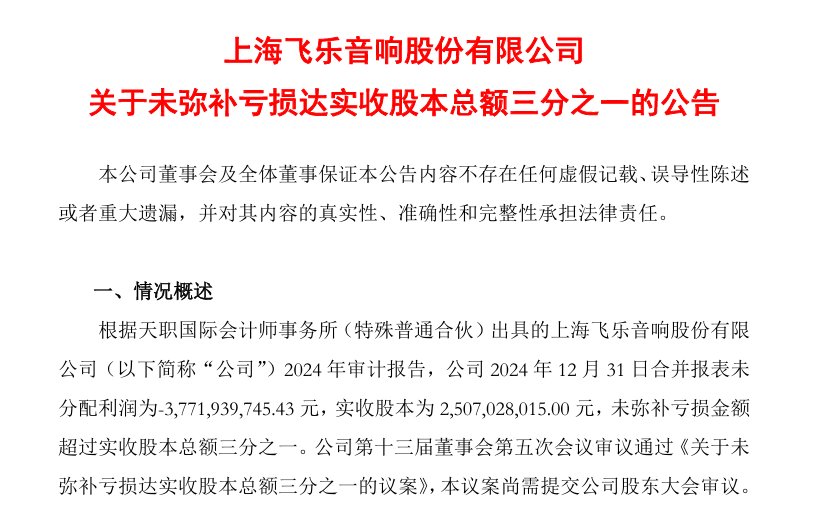 上海飞乐音响股份有限公司
关于未弥补亏损达实收股本总额三分之一的公告

本公司董事会及全体董事保证本公告内容不存在任何虚假记载、误导性陈述或者重大遗漏，并对其内容的真实性、准确性和完整性承担法律责任。

一、情况概述

根据天职国际会计师事务所（特殊普通合伙）出具的上海飞乐音响股份有限公司（以下简称“公司”）2024年审计报告，公司2024年12月31日合并报表未分配利润为-3,771,939,745.43元，实收股本为2,507,028,015.00元，未弥补亏损金额超过实收股本总额三分之一。公司第十三届董事会第五次会议审议通过《关于未弥补亏损达实收股本总额三分之一的议案》，本议案尚需提交公司股东大会审议。